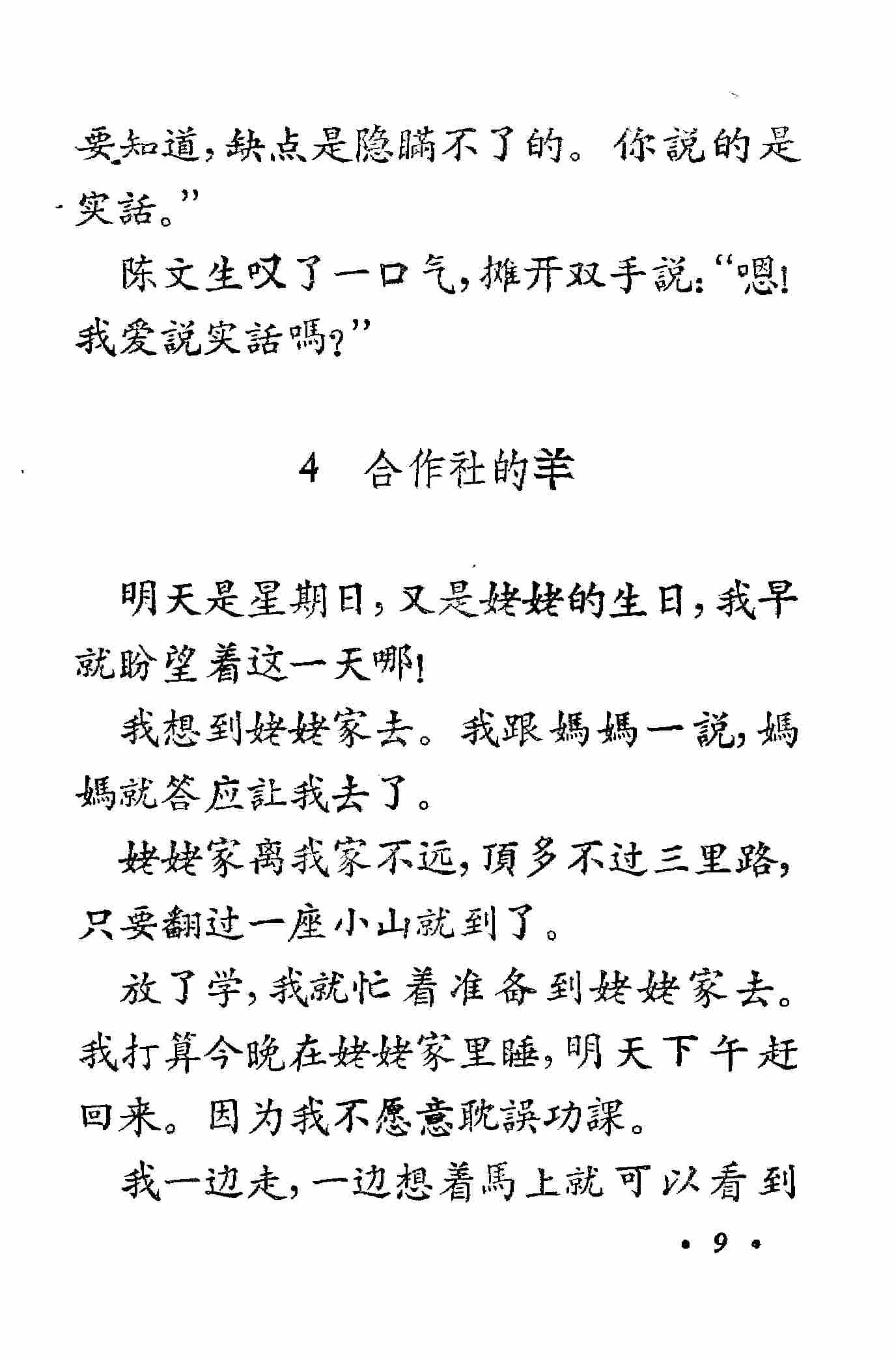 要知道，缺点是隐瞞不了的。你說的是实話。”

陈文生叹了一口气，摊开双手說：“嗯！我爱說实話嗎？”

4 合作社的羊

明天是星期日，又是姥姥的生日，我早就盼望着这一天哪！

我想到姥姥家去。我跟媽媽一說，媽媽就答应让我去了。

姥姥家离我家不远，頂多不过三里路，只要翻过一座小山就到了。

放了学，我就忙着准备到姥姥家去。我打算今晚在姥姥家里睡，明天下午赶回来。因为我不愿意耽誤功課。

我一边走，一边想着馬上就可以看到

• 9 •